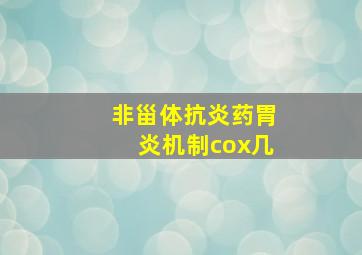 非甾体抗炎药胃炎机制cox几